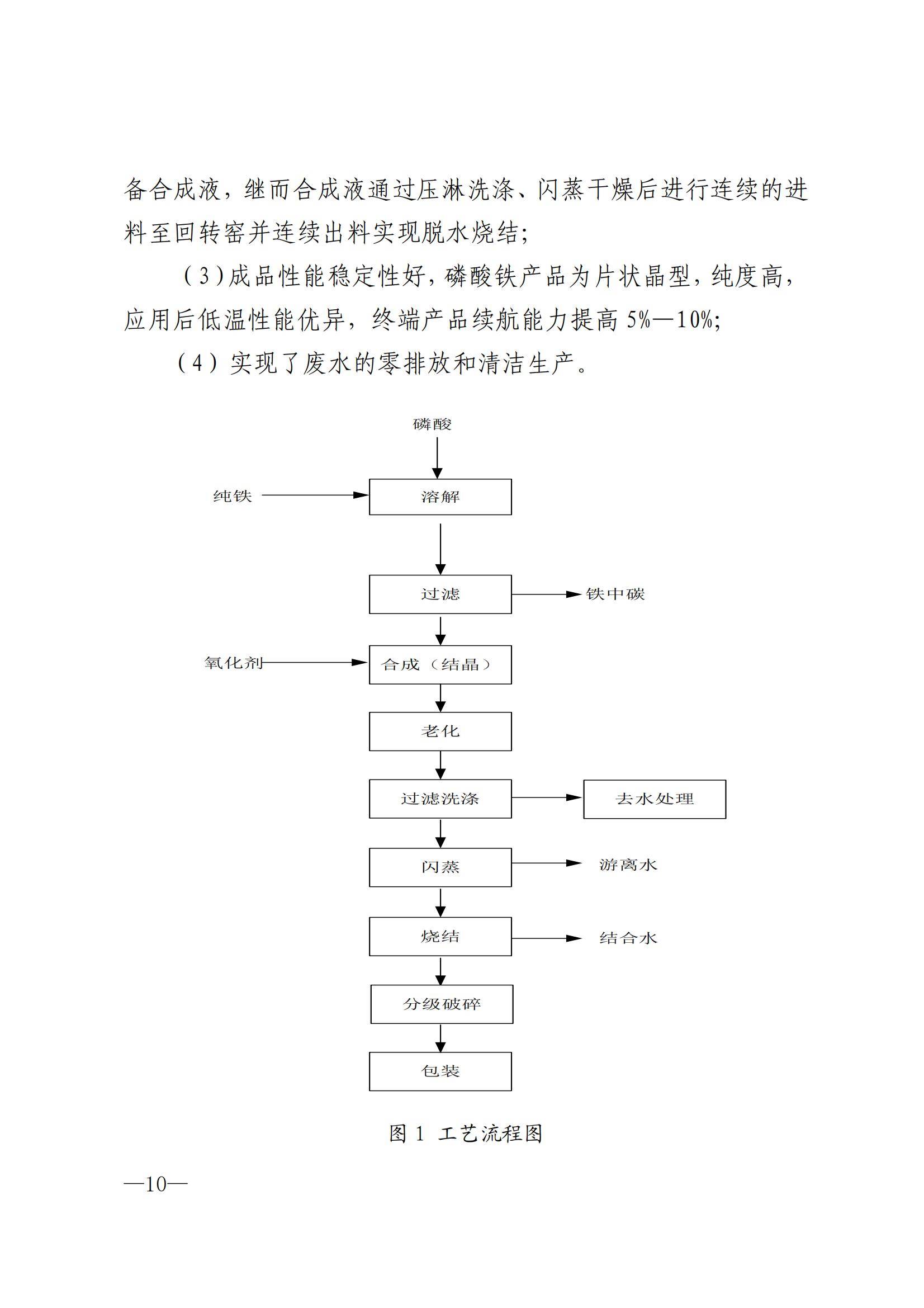 备合成液，继而合成液通过压淋洗涤、闪蒸干燥后进行连续的进料至回转窑并连续出料实现脱水烧结；

（3）成品性能稳定性好，磷酸铁产品为片状晶型，纯度高，应用后低温性能优异，终端产品续航能力提高 5%—10%;

（4）实现了废水的零排放和清洁生产。

磷酸

纯铁

溶解

过滤

铁中碳

氧化剂

合成（结晶）

老化

过滤洗涤

去水处理

闪蒸

游离水

烧结

结合水

分级破碎

包装

图 1 工艺流程图

—10—